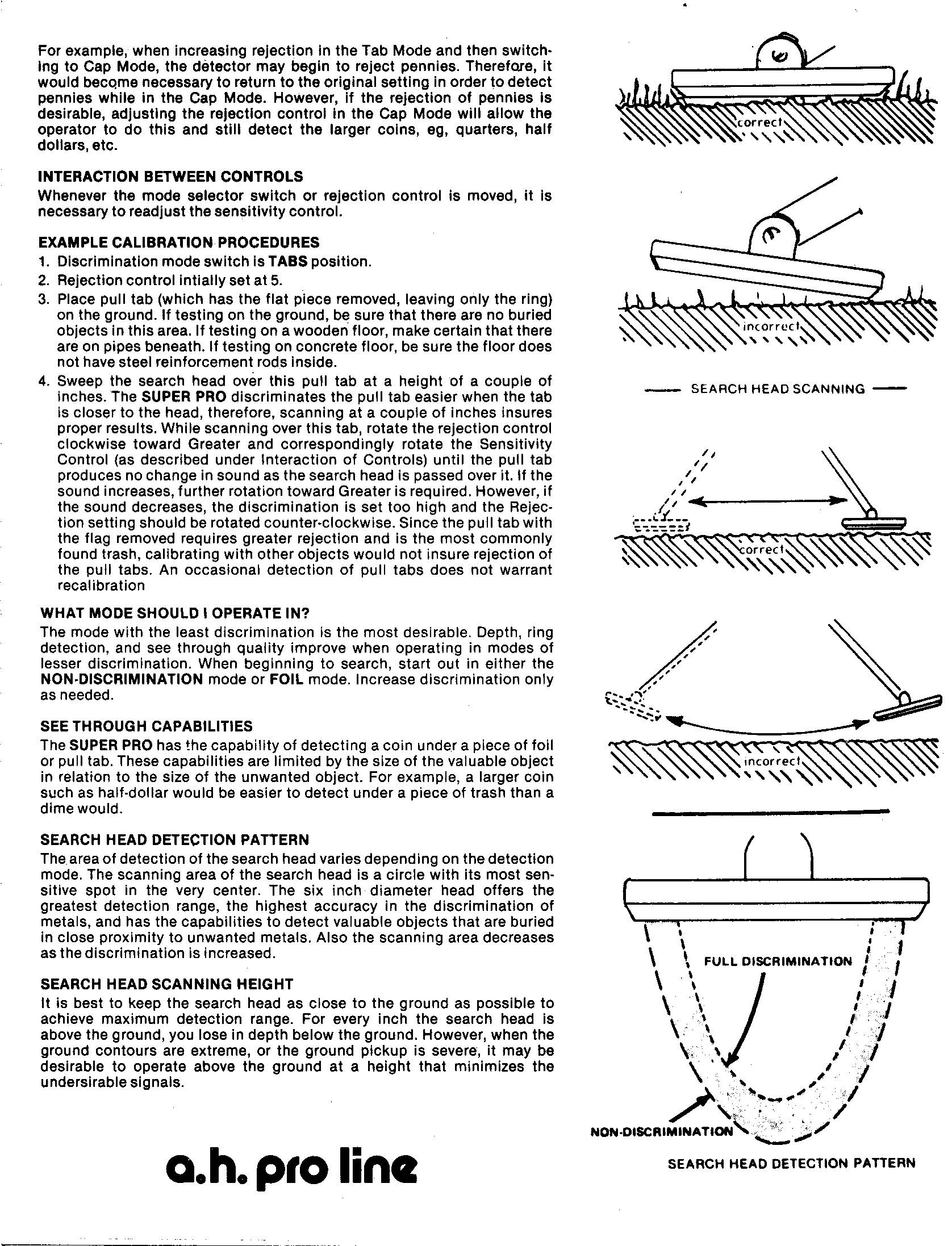 For example, when increasing rejection in the Tab Mode and then switching to Cap Mode, the detector may begin to reject pennies. Therefore, it would become necessary to return to the original setting in order to detect pennies while in the Cap Mode. However, if the rejection of pennies is desirable, adjusting the rejection control in the Cap Mode will allow the operator to do this and still detect the larger coins, eg, quarters, half dollars, etc.

INTERACTION BETWEEN CONTROLS
Whenever the mode selector switch or rejection control is moved, it is necessary to readjust the sensitivity control.

EXAMPLE CALIBRATION PROCEDURES
1. Discrimination mode switch is TABS position.
2. Rejection control intially set at 5.
3. Place pull tab (which has the flat piece removed, leaving only the ring) on the ground. If testing on the ground, be sure that there are no buried objects in this area. If testing on a wooden floor, make certain that there are on pipes beneath. If testing on concrete floor, be sure the floor does not have steel reinforcement rods inside.
4. Sweep the search head over this pull tab at a height of a couple of inches. The SUPER PRO discriminates the pull tab easier when the tab is closer to the head, therefore, scanning at a couple of inches insures proper results. While scanning over this tab, rotate the rejection control clockwise toward Greater and correspondingly rotate the Sensitivity Control (as described under Interaction of Controls) until the pull tab produces no change in sound as the search head is passed over it. If the sound increases, further rotation toward Greater is required. However, if the sound decreases, the discrimination is set too high and the Rejection setting should be rotated counter-clockwise. Since the pull tab with the flag removed requires greater rejection and is the most commonly found trash, calibrating with other objects would not insure rejection of the pull tabs. An occasional detection of pull tabs does not warrant recalibration

WHAT MODE SHOULD I OPERATE IN?
The mode with the least discrimination is the most desirable. Depth, ring detection, and see through quality improve when operating in modes of lesser discrimination. When beginning to search, start out in either the NON-DISCRIMINATION mode or FOIL mode. Increase discrimination only as needed.

SEE THROUGH CAPABILITIES
The SUPER PRO has the capability of detecting a coin under a piece of foil or pull tab. These capabilities are limited by the size of the valuable object in relation to the size of the unwanted object. For example, a larger coin such as half-dollar would be easier to detect under a piece of trash than a dime would.

SEARCH HEAD DETECTION PATTERN
The area of detection of the search head varies depending on the detection mode. The scanning area of the search head is a circle with its most sensitive spot in the very center. The six inch diameter head offers the greatest detection range, the highest accuracy in the discrimination of metals, and has the capabilities to detect valuable objects that are buried in close proximity to unwanted metals. Also the scanning area decreases as the discrimination is increased.

SEARCH HEAD SCANNING HEIGHT
It is best to keep the search head as close to the ground as possible to achieve maximum detection range. For every inch the search head is above the ground, you lose in depth below the ground. However, when the ground contours are extreme, or the ground pickup is severe, it may be desirable to operate above the ground at a height that minimizes the undersirable signals.

a.h. pro line

correct

incorrect

SEARCH HEAD SCANNING

correct

incorrect

FULL DISCRIMINATION

NON-DISCRIMINATION

SEARCH HEAD DETECTION PATTERN